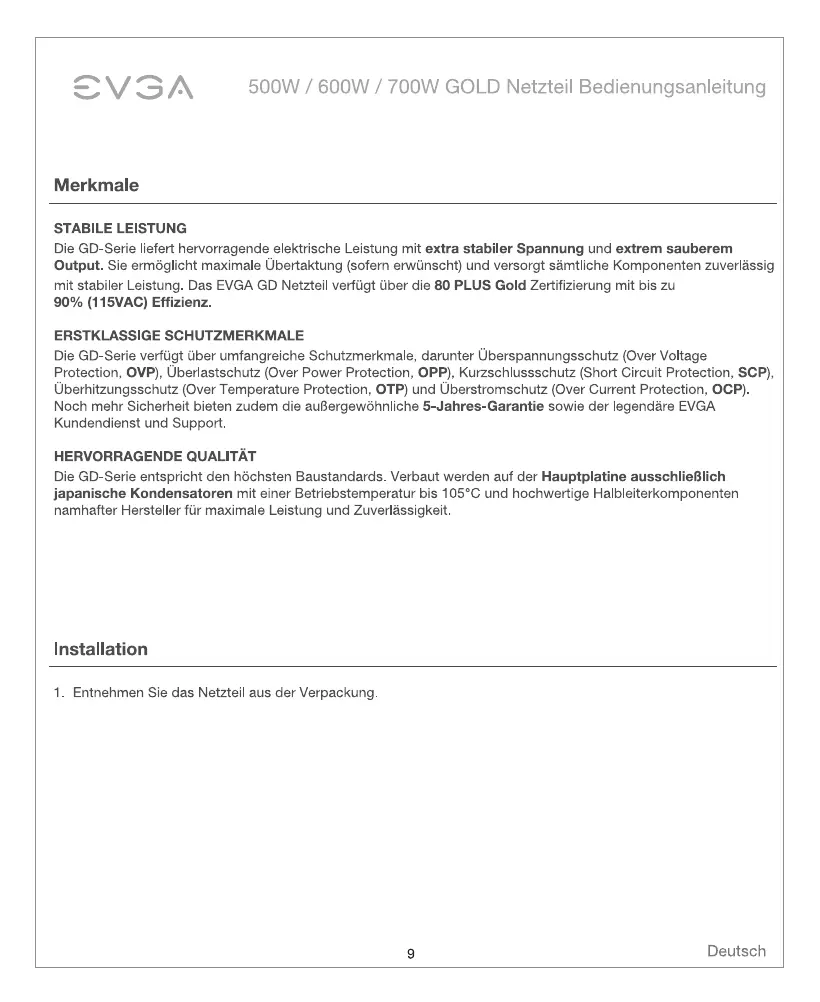 EVGA

500W / 600W / 700W GOLD Netzteil Bedienungsanleitung

Merkmale

STABILE LEISTUNG
Die GD-Serie liefert hervorragende elektrische Leistung mit extra stabiler Spannung und extrem sauberem Output. Sie ermöglicht maximale Übertaktung (sofern erwünscht) und versorgt sämtliche Komponenten zuverlässig mit stabiler Leistung. Das EVGA GD Netzteil verfügt über die 80 PLUS Gold Zertifizierung mit bis zu 90% (115VAC) Effizienz.

ERSTKLASSIGE SCHUTZMERKMALE
Die GD-Serie verfügt über umfangreiche Schutzmerkmale, darunter Überspannungsschutz (Over Voltage Protection, OVP), Überlastschutz (Over Power Protection, OPP), Kurzschlussschutz (Short Circuit Protection, SCP), Überhitzungsschutz (Over Temperature Protection, OTP) und Überstromschutz (Over Current Protection, OCP). Noch mehr Sicherheit bieten zudem die außergewöhnliche 5-Jahres-Garantie sowie der legendäre EVGA Kundendienst und Support.

HERVORRAGENDE QUALITÄT
Die GD-Serie entspricht den höchsten Baustandards. Verbaut werden auf der Hauptplatine ausschließlich japanische Kondensatoren mit einer Betriebstemperatur bis 105°C und hochwertige Halbleiterkomponenten namhafter Hersteller für maximale Leistung und Zuverlässigkeit.

Installation

1. Entnehmen Sie das Netzteil aus der Verpackung.

9

Deutsch